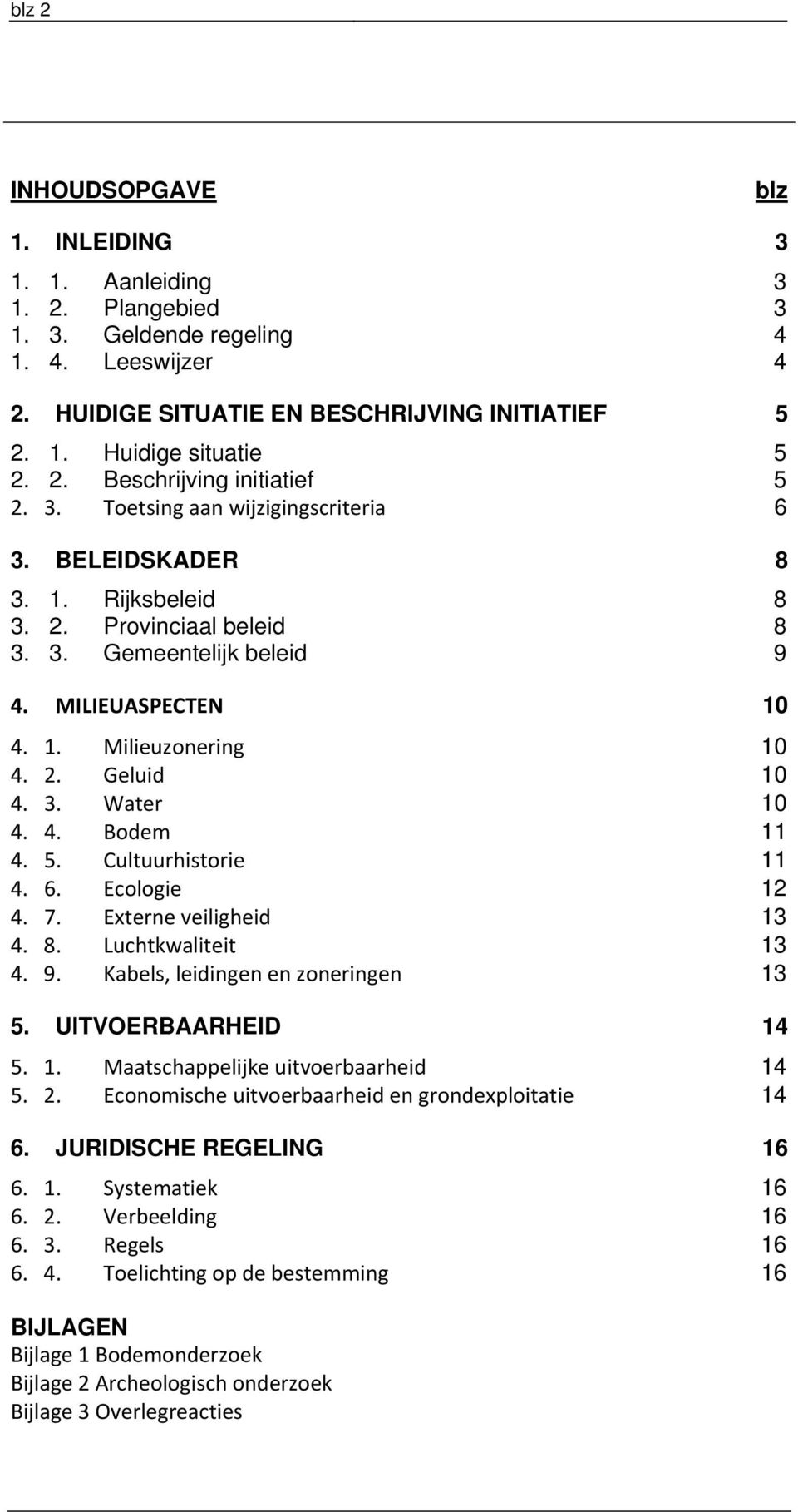 blz 2

INHOUDSOPGAVE blz

1. INLEIDING 3

1. 1. Aanleiding 3
1. 2. Plangebied 3
1. 3. Geldende regeling 4
1. 4. Leeswijzer 4

2. HUIDIGE SITUATIE EN BESCHRIJVING INITIATIEF 5

2. 1. Huidige situatie 5
2. 2. Beschrijving initiatief 5
2. 3. Toetsing aan wijzigingscriteria 6

3. BELEIDSKADER 8

3. 1. Rijksbeleid 8
3. 2. Provinciaal beleid 8
3. 3. Gemeentelijk beleid 9

4. MILIEUASPECTEN 10

4. 1. Milieuzonering 10
4. 2. Geluid 10
4. 3. Water 10
4. 4. Bodem 11
4. 5. Cultuurhistorie 11
4. 6. Ecologie 12
4. 7. Externe veiligheid 13
4. 8. Luchtkwaliteit 13
4. 9. Kabels, leidingen en zoneringen 13

5. UITVOERBAARHEID 14

5. 1. Maatschappelijke uitvoerbaarheid 14
5. 2. Economische uitvoerbaarheid en grondexploitatie 14

6. JURIDISCHE REGELING 16

6. 1. Systematiek 16
6. 2. Verbeelding 16
6. 3. Regels 16
6. 4. Toelichting op de bestemming 16

BIJLAGEN
Bijlage 1 Bodemonderzoek
Bijlage 2 Archeologisch onderzoek
Bijlage 3 Overlegreacties